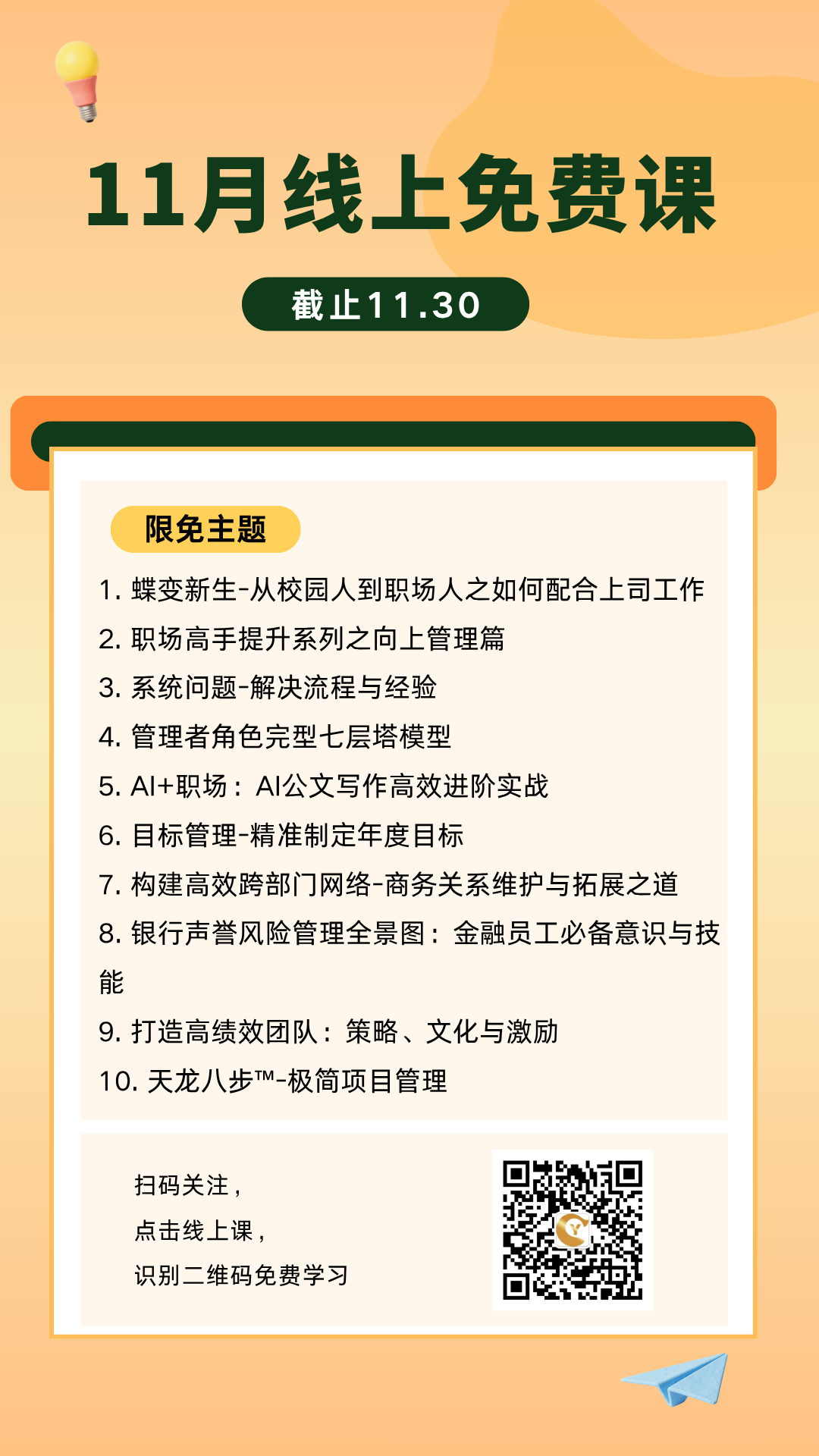 11月线上免费课

截止11.30

限免主题

1.蝶变新生-从校园人到职场人之如何配合上司工作
2.职场高手提升系列之向上管理篇
3.系统问题-解决流程与经验
4.管理者角色完型七层塔模型
5.AI+职场：AI公文写作高效进阶实战
6.目标管理-精准制定年度目标
7.构建高效跨部门网络-商务关系维护与拓展之道
8.银行声誉风险管理全景图：金融员工必备意识与技能
9.打造高绩效团队：策略、文化与激励
10.天龙八步™-极简项目管理

扫码关注，
点击线上课，
识别二维码免费学习